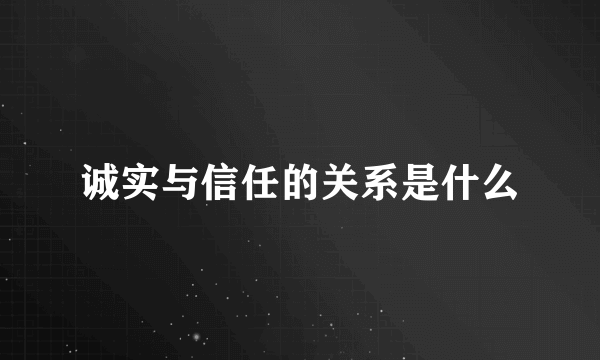 诚实与信任的关系是什么